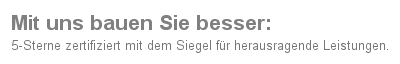 Mit uns bauen Sie besser:
5-Sterne zertifiziert mit dem Siegel für herausragende Leistungen.